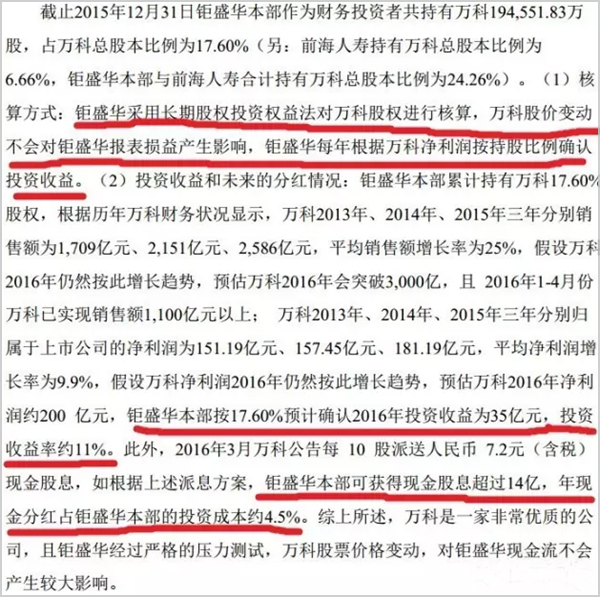 截止2015年12月31日钜盛华本部作为财务投资者共持有万科194,551.83万股，占万科总股本比例为17.60%（另：前海人寿持有万科总股本比例为6.66%，钜盛华本部与前海人寿合计持有万科总股本比例为24.26%）。（1）核算方式：钜盛华采用长期股权投资权益法对万科股权进行核算，万科股价变动不会对钜盛华报表损益产生影响，钜盛华每年根据万科净利润按持股比例确认投资收益。（2）投资收益和未来的分红情况：钜盛华本部累计持有万科17.60%股权，根据历年万科财务状况显示，万科2013年、2014年、2015年三年分别销售额为1,709亿元、2,151亿元、2,586亿元，平均销售额增长率为25%，假设万科2016年仍然按此增长趋势，预估万科2016年会突破3,000亿，且 2016年1-4月份万科已实现销售额1,100亿元以上； 万科2013年、2014年、2015年三年分别归属于上市公司的净利润为151.19亿元、157.45亿元、181.19亿元，平均净利润增长率为9.9%，假设万科净利润2016年仍然按此增长趋势，预估万科2016年净利润约200 亿元，钜盛华本部按17.60%预计确认2016年投资收益为35亿元，投资收益率约11%。此外，2016年3月万科公告每 10 股派送人民币 7.2元（含税）现金股息，如根据上述派息方案，钜盛华本部可获得现金股息超过14亿，年现金分红占钜盛华本部的投资成本约4.5%。综上所述，万科是一家非常优质的公司，且钜盛华经过严格的压力测试，万科股票价格变动，对钜盛华现金流不会产生较大影响。